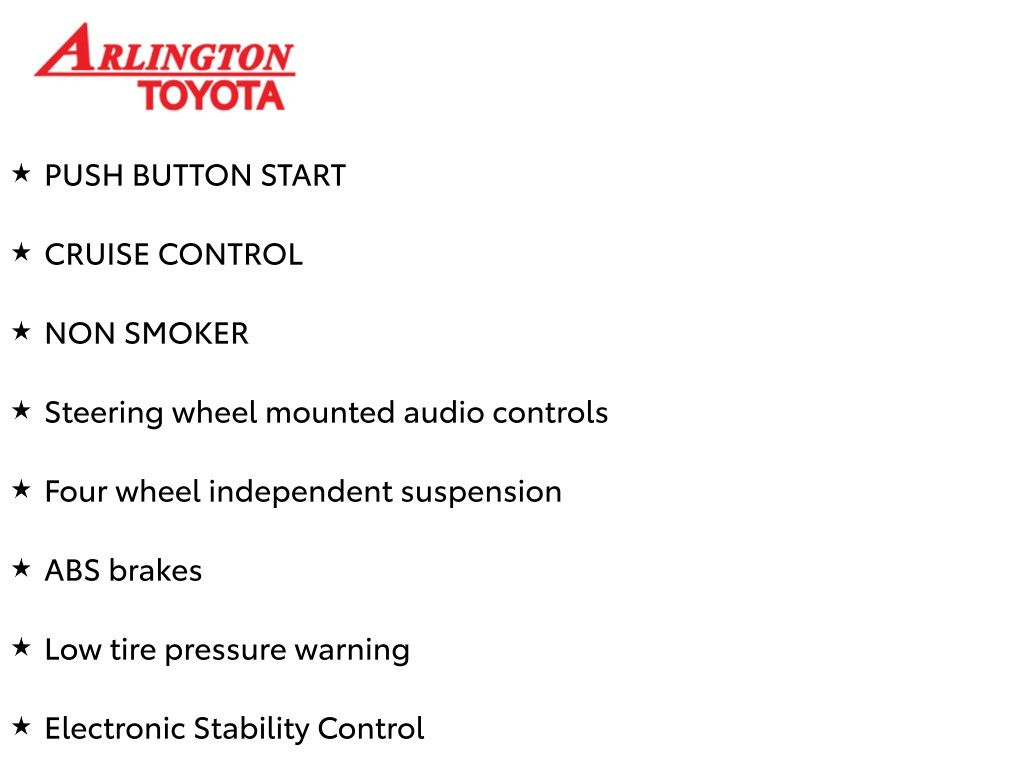 ARLINGTON
TOYOTA

★ PUSH BUTTON START

★ CRUISE CONTROL

★ NON SMOKER

★ Steering wheel mounted audio controls

★ Four wheel independent suspension

★ ABS brakes

★ Low tire pressure warning

★ Electronic Stability Control